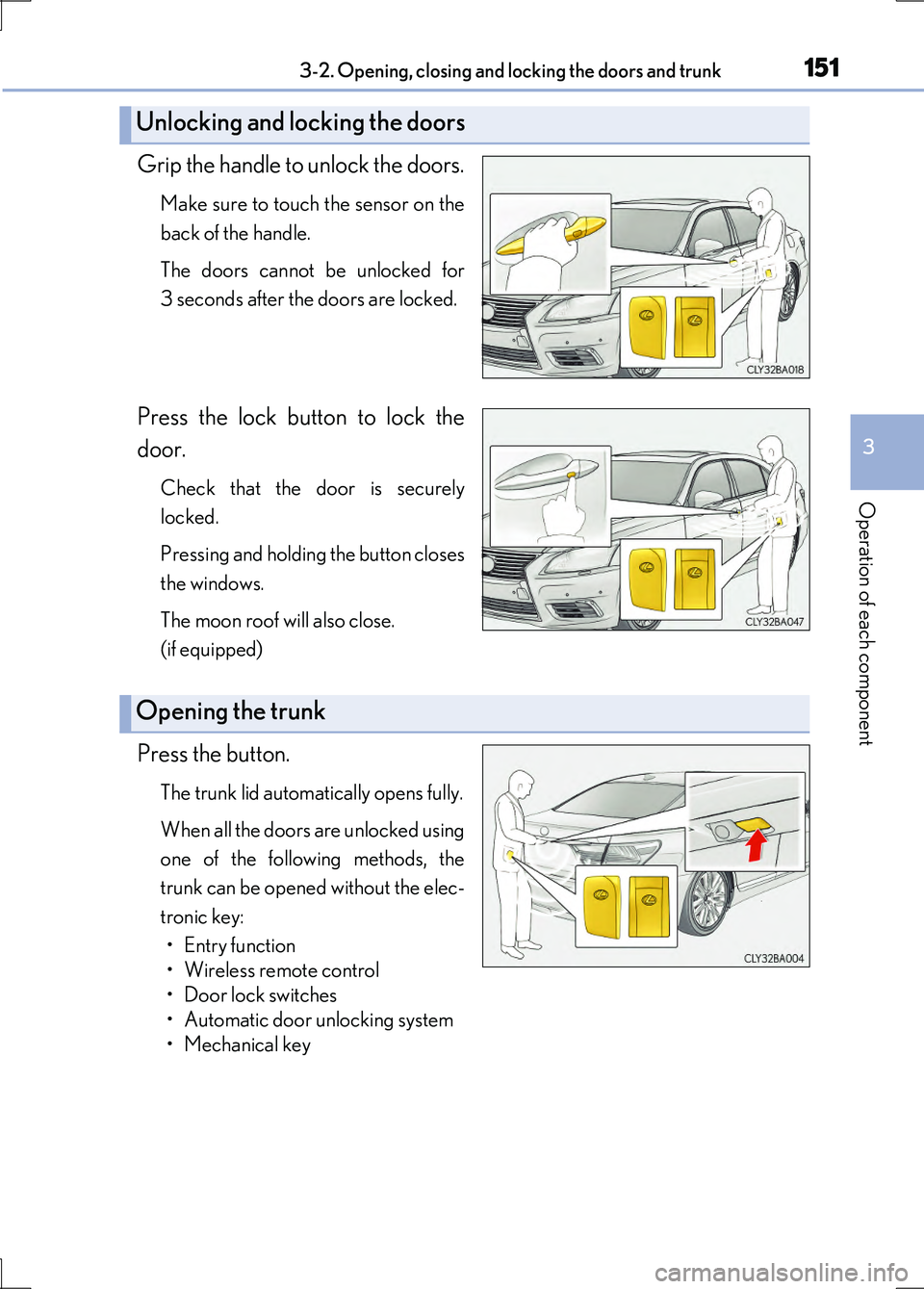 3-2. Opening, closing and locking the doors and trunk

151

Unlocking and locking the doors

Grip the handle to unlock the doors.

Make sure to touch the sensor on the back of the handle.

The doors cannot be unlocked for 3 seconds after the doors are locked.

CLY32BA018

Press the lock button to lock the door.

Check that the door is securely locked.

Pressing and holding the button closes the windows.

The moon roof will also close. (if equipped)

CLY32BA047

Opening the trunk

Press the button.

The trunk lid automatically opens fully.

When all the doors are unlocked using one of the following methods, the trunk can be opened without the electronic key:

• Entry function
• Wireless remote control
• Door lock switches
• Automatic door unlocking system
• Mechanical key

CLY32BA004

3

Operation of each component

carmanualsonline.info